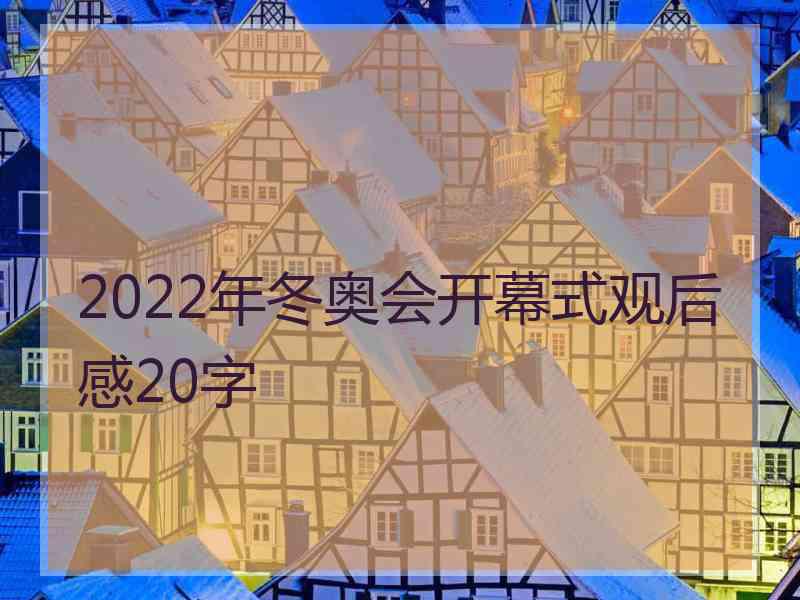 2022年冬奥会开幕式观后感20字